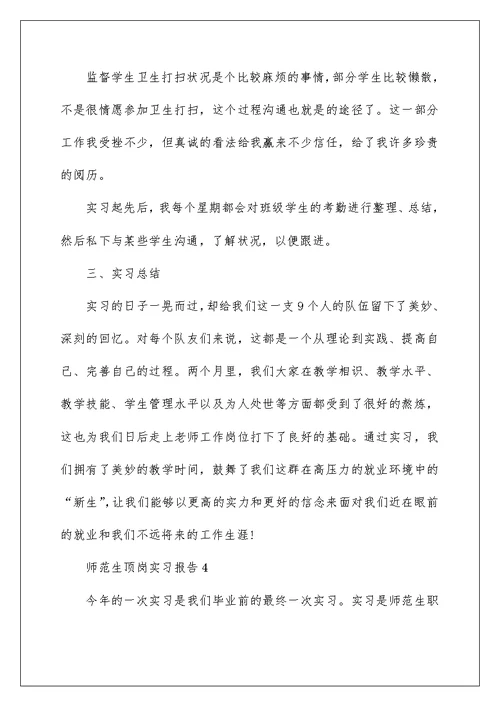 监督学生卫生打扫状况是个比较麻烦的事情，部分学生比较懒散，不是很情愿参加卫生打扫，这个过程沟通也就是的途径了。这一部分工作我受挫不少，但真诚的看法给我赢来不少信任，给了我许多珍贵的阅历。

实习起先后，我每个星期都会对班级学生的考勤进行整理、总结，然后私下与某些学生沟通，了解状况，以便跟进。

三、实习总结

实习的日子一晃而过，却给我们这一支9个人的队伍留下了美妙、深刻的回忆。对每个队友们来说，这都是一个从理论到实践、提高自己、完善自己的过程。两个月里，我们大家在教学相识、教学水平、教学技能、学生管理水平以及为人处世等方面都受到了很好的熬炼，这也为我们日后走上老师工作岗位打下了良好的基础。通过实习，我们拥有了美妙的教学时间，鼓舞了我们这群在高压力的就业环境中的“新生”，让我们能够以更高的实力和更好的信念来面对我们近在眼前的就业和我们不远将来的工作生涯！

师范生顶岗实习报告4

今年的一次实习是我们毕业前的最终一次实习。实习是师范生职